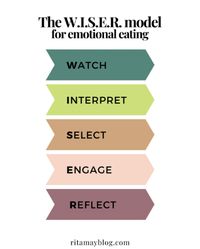 The W.I.S.E.R. model
for emotional eating

WATCH

INTERPRET

SELECT

ENGAGE

REFLECT

ritamayblog.com